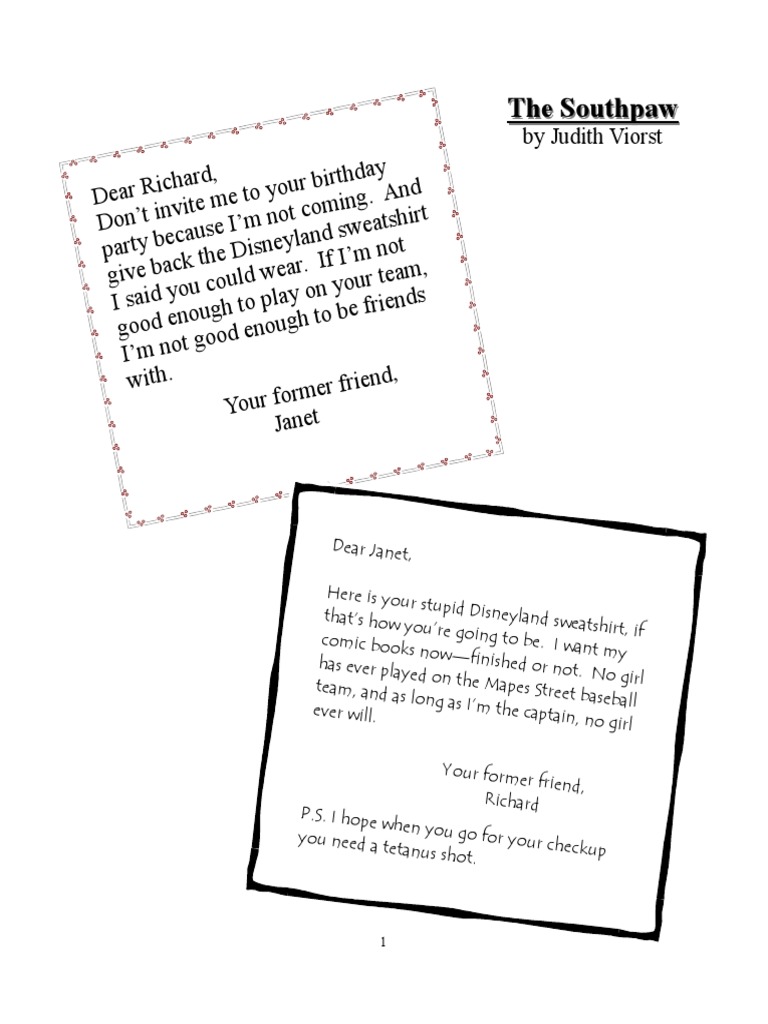 The Southpaw
by Judith Viorst

Dear Richard,
Don't invite me to your birthday party because I'm not coming. And give back the Disneyland sweatshirt I said you could wear. If I'm not good enough to play on your team, I'm not good enough to be friends with.

Your former friend,
Janet

Dear Janet,

Here is your stupid Disneyland sweatshirt, if that's how you're going to be. I want my comic books now—finished or not. No girl has ever played on the Mapes Street baseball team, and as long as I'm the captain, no girl ever will.

Your former friend,
Richard

P.S. I hope when you go for your checkup you need a tetanus shot.

1